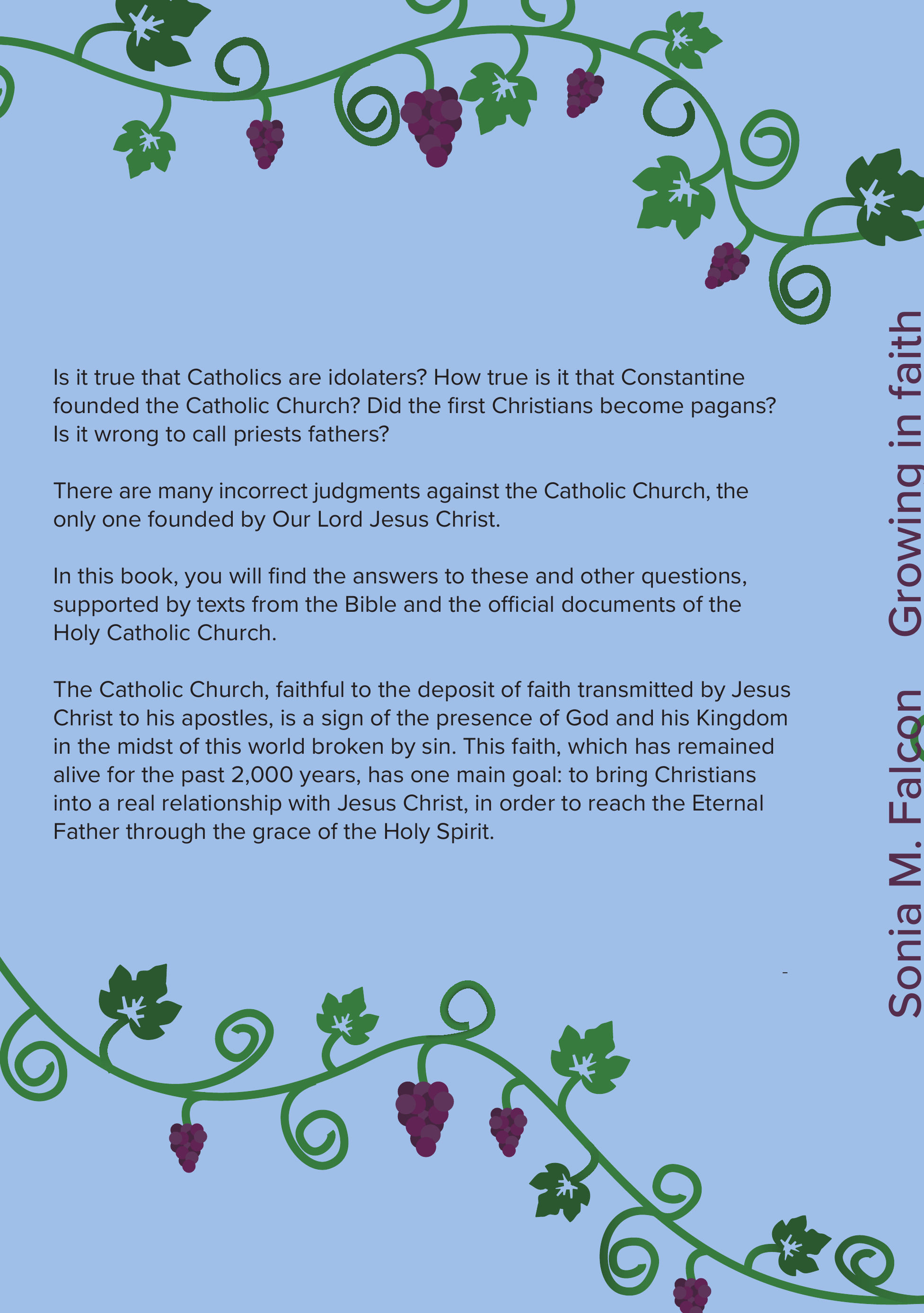 Is it true that Catholics are idolaters? How true is it that Constantine founded the Catholic Church? Did the first Christians become pagans? Is it wrong to call priests fathers?

There are many incorrect judgments against the Catholic Church, the only one founded by Our Lord Jesus Christ.

In this book, you will find the answers to these and other questions, supported by texts from the Bible and the official documents of the Holy Catholic Church.

The Catholic Church, faithful to the deposit of faith transmitted by Jesus Christ to his apostles, is a sign of the presence of God and his Kingdom in the midst of this world broken by sin. This faith, which has remained alive for the past 2,000 years, has one main goal: to bring Christians into a real relationship with Jesus Christ, in order to reach the Eternal Father through the grace of the Holy Spirit.

Sonia M. Falcon Growing in faith